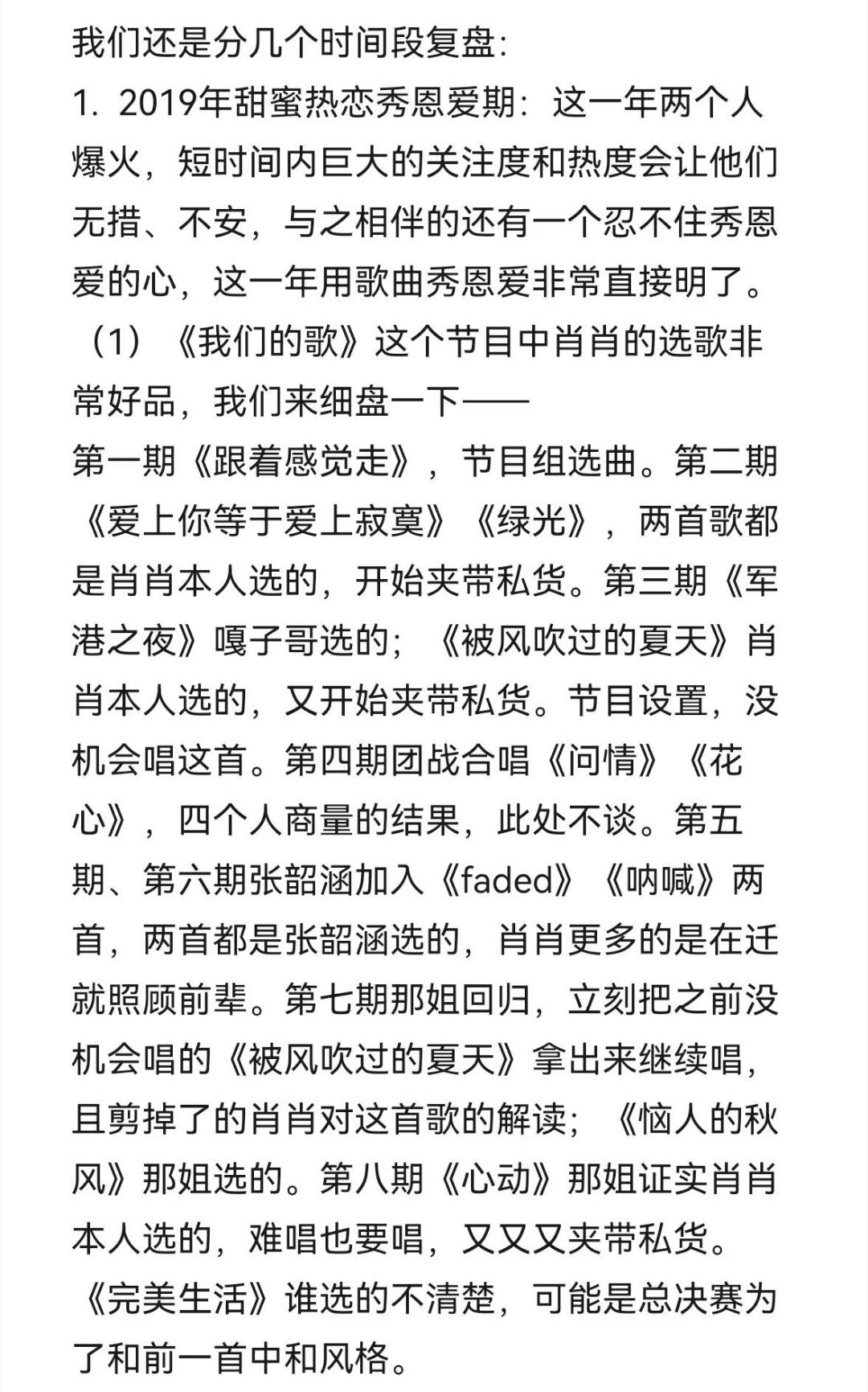 我们还是分几个时间段复盘:
1. 2019年甜蜜热恋秀恩爱期：这一年两个人爆火，短时间内巨大的关注度和热度会让他们无措、不安，与之相伴的还有一个忍不住秀恩爱的心，这一年用歌曲秀恩爱非常直接明了。
（1）《我们的歌》这个节目中肖肖的选歌非常好品，我们来细盘一下——
第一期《跟着感觉走》，节目组选曲。第二期《爱上你等于爱上寂寞》《绿光》，两首歌都是肖肖本人选的，开始夹带私货。第三期《军港之夜》嘎子哥选的；《被风吹过的夏天》肖肖本人选的，又开始夹带私货。节目设置，没机会唱这首。第四期团战合唱《问情》《花心》，四个人商量的结果，此处不谈。第五期、第六期张韶涵加入《faded》《呐喊》两首，两首都是张韶涵选的，肖肖更多的是在迁就照顾前辈。第七期那姐回归，立刻把之前没机会唱的《被风吹过的夏天》拿出来继续唱，且剪掉了的肖肖对这首歌的解读；《恼人的秋风》那姐选的。第八期《心动》那姐证实肖肖本人选的，难唱也要唱，又又又夹带私货。《完美生活》谁选的不清楚，可能是总决赛为了和前一首中和风格。